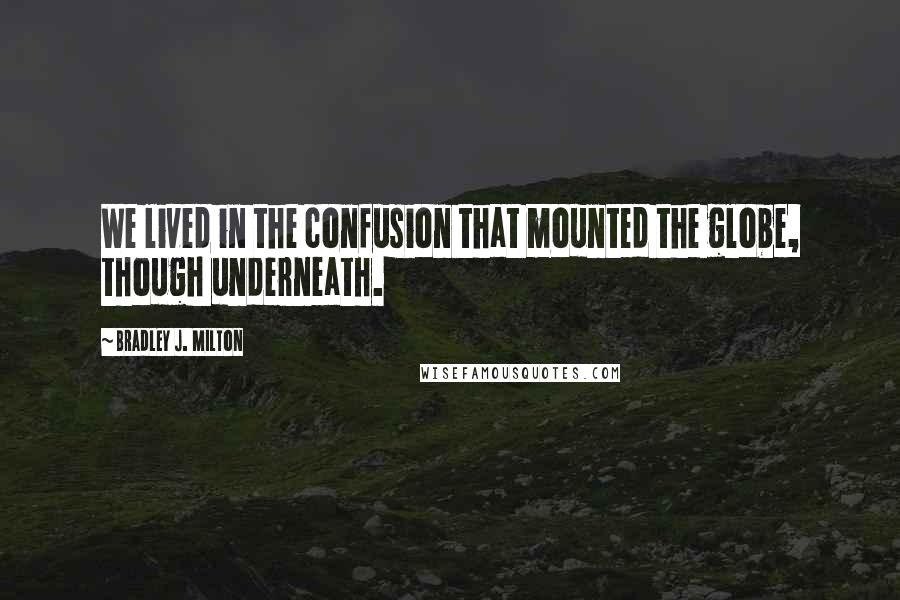 WE LIVED IN THE CONFUSION THAT MOUNTED THE GLOBE, THOUGH UNDERNEATH.

~BRADLEY J. MILTON

WISEFAMOUSQUOTES.COM